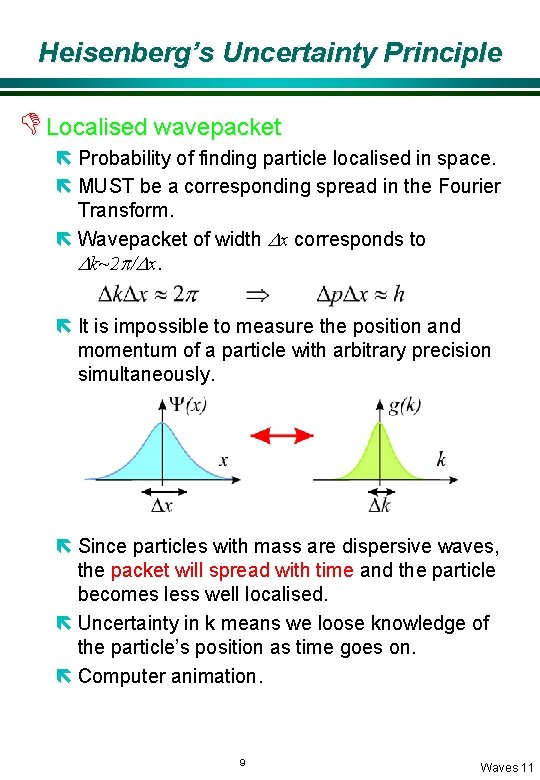 Heisenberg's Uncertainty Principle

Localised wavepacket

Probability of finding particle localised in space.

MUST be a corresponding spread in the Fourier Transform.

Wavepacket of width $\Delta x$ corresponds to $\Delta k \sim 2\pi/\Delta x$.

$\Delta k \Delta x \approx 2\pi \quad \Rightarrow \quad \Delta p \Delta x \approx h$

It is impossible to measure the position and momentum of a particle with arbitrary precision simultaneously.

$\Psi(x)$ $x$ $\Delta x$ $g(k)$ $k$ $\Delta k$

Since particles with mass are dispersive waves, the packet will spread with time and the particle becomes less well localised.

Uncertainty in k means we loose knowledge of the particle's position as time goes on.

Computer animation.

9

Waves 11